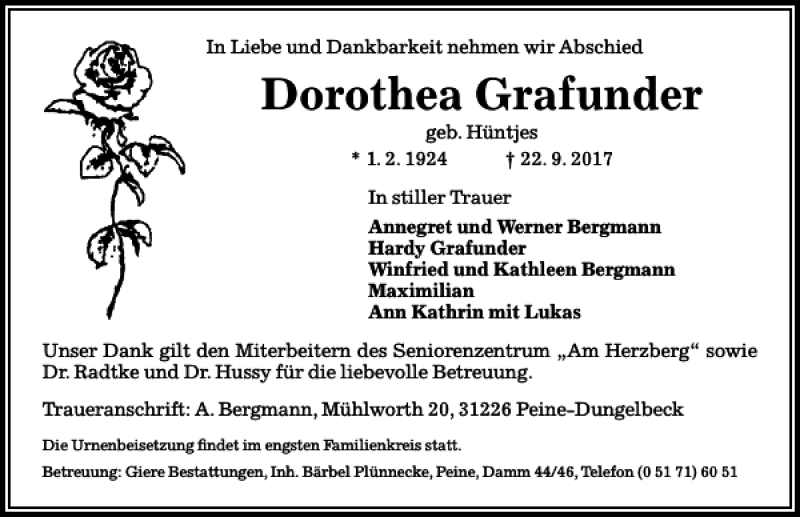 In Liebe und Dankbarkeit nehmen wir Abschied

Dorothea Grafunder

geb. Hüntjes

* 1. 2. 1924 † 22. 9. 2017

In stiller Trauer

Annegret und Werner Bergmann
Hardy Grafunder
Winfried und Kathleen Bergmann
Maximilian
Ann Kathrin mit Lukas

Unser Dank gilt den Miterbeitern des Seniorenzentrum „Am Herzberg“ sowie Dr. Radtke und Dr. Hussy für die liebevolle Betreuung.

Traueranschrift: A. Bergmann, Mühlworth 20, 31226 Peine-Dungelbeck

Die Urnenbeisetzung findet im engsten Familienkreis statt.

Betreuung: Giere Bestattungen, Inh. Bärbel Plünnecke, Peine, Damm 44/46, Telefon (0 51 71) 60 51